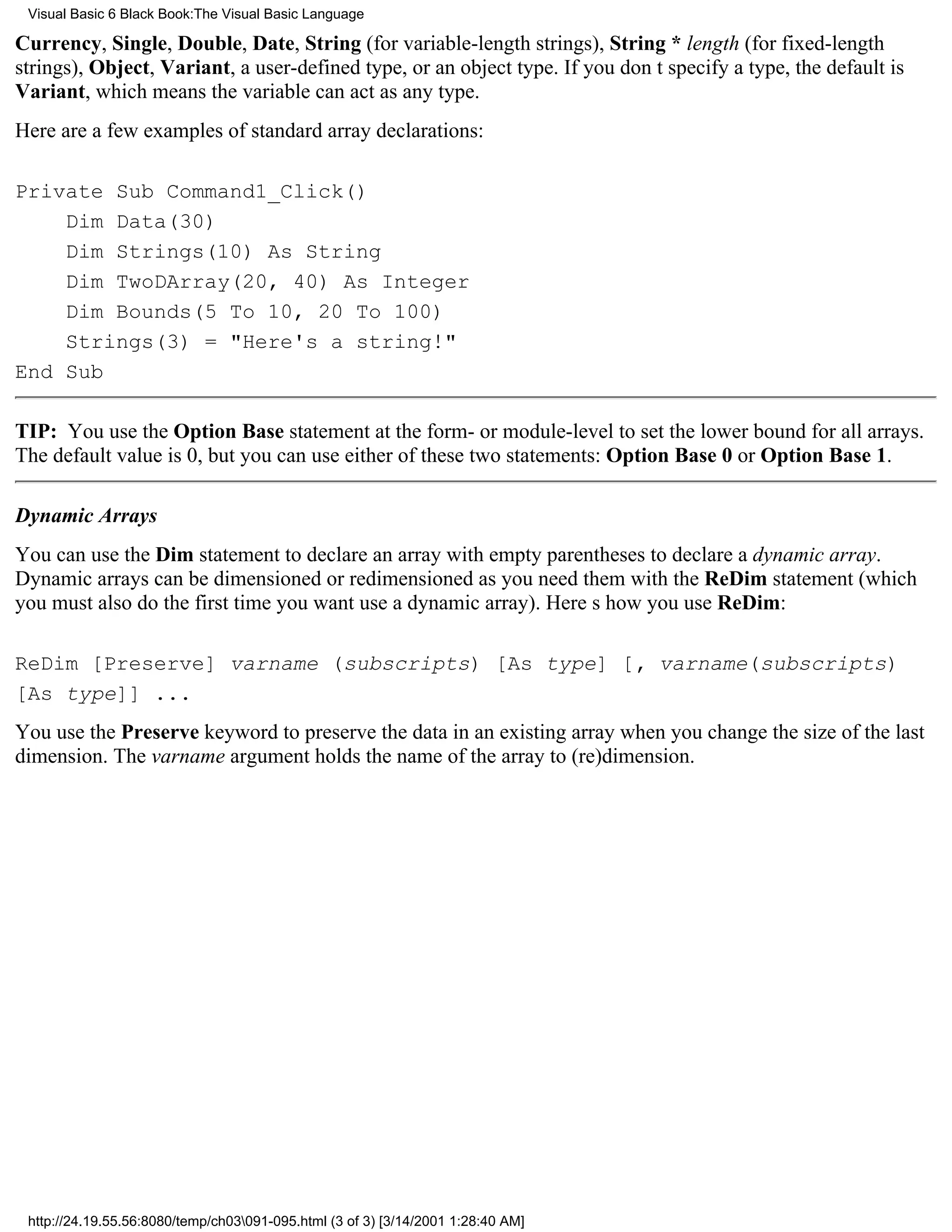 Visual Basic 6 Black Book:The Visual Basic Language

Currency, Single, Double, Date, String (for variable-length strings), String * length (for fixed-length strings), Object, Variant, a user-defined type, or an object type. If you don t specify a type, the default is Variant, which means the variable can act as any type.

Here are a few examples of standard array declarations:

Private Sub Command1_Click()
    Dim Data(30)
    Dim Strings(10) As String
    Dim TwoDArray(20, 40) As Integer
    Dim Bounds(5 To 10, 20 To 100)
    Strings(3) = "Here's a string!"
End Sub

TIP: You use the Option Base statement at the form- or module-level to set the lower bound for all arrays. The default value is 0, but you can use either of these two statements: Option Base 0 or Option Base 1.

Dynamic Arrays

You can use the Dim statement to declare an array with empty parentheses to declare a dynamic array. Dynamic arrays can be dimensioned or redimensioned as you need them with the ReDim statement (which you must also do the first time you want use a dynamic array). Here s how you use ReDim:

ReDim [Preserve] varname (subscripts) [As type] [, varname(subscripts) [As type]] ...

You use the Preserve keyword to preserve the data in an existing array when you change the size of the last dimension. The varname argument holds the name of the array to (re)dimension.

http://24.19.55.56:8080/temp/ch03\091-095.html (3 of 3) [3/14/2001 1:28:40 AM]